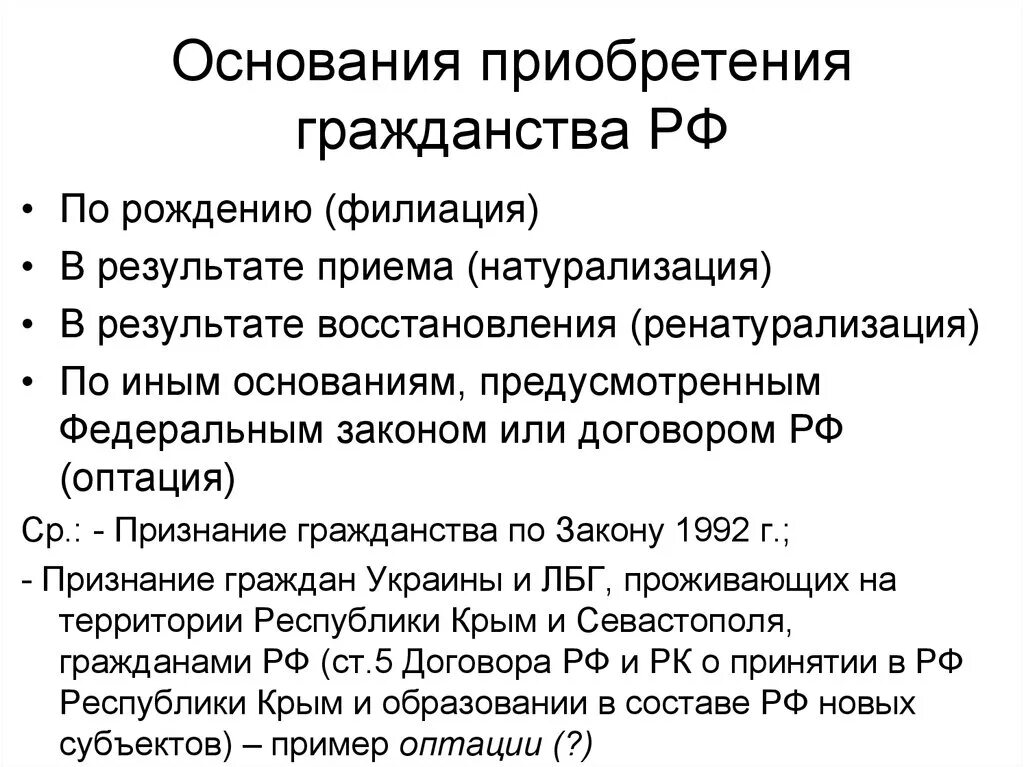 Основания приобретения гражданства РФ

• По рождению (филиация)
• В результате приема (натурализация)
• В результате восстановления (ренатурализация)
• По иным основаниям, предусмотренным Федеральным законом или договором РФ (оптация)

Ср.: - Признание гражданства по Закону 1992 г.;

- Признание граждан Украины и ЛБГ, проживающих на территории Республики Крым и Севастополя, гражданами РФ (ст.5 Договора РФ и РК о принятии в РФ Республики Крым и образовании в составе РФ новых субъектов) – пример оптации (?)